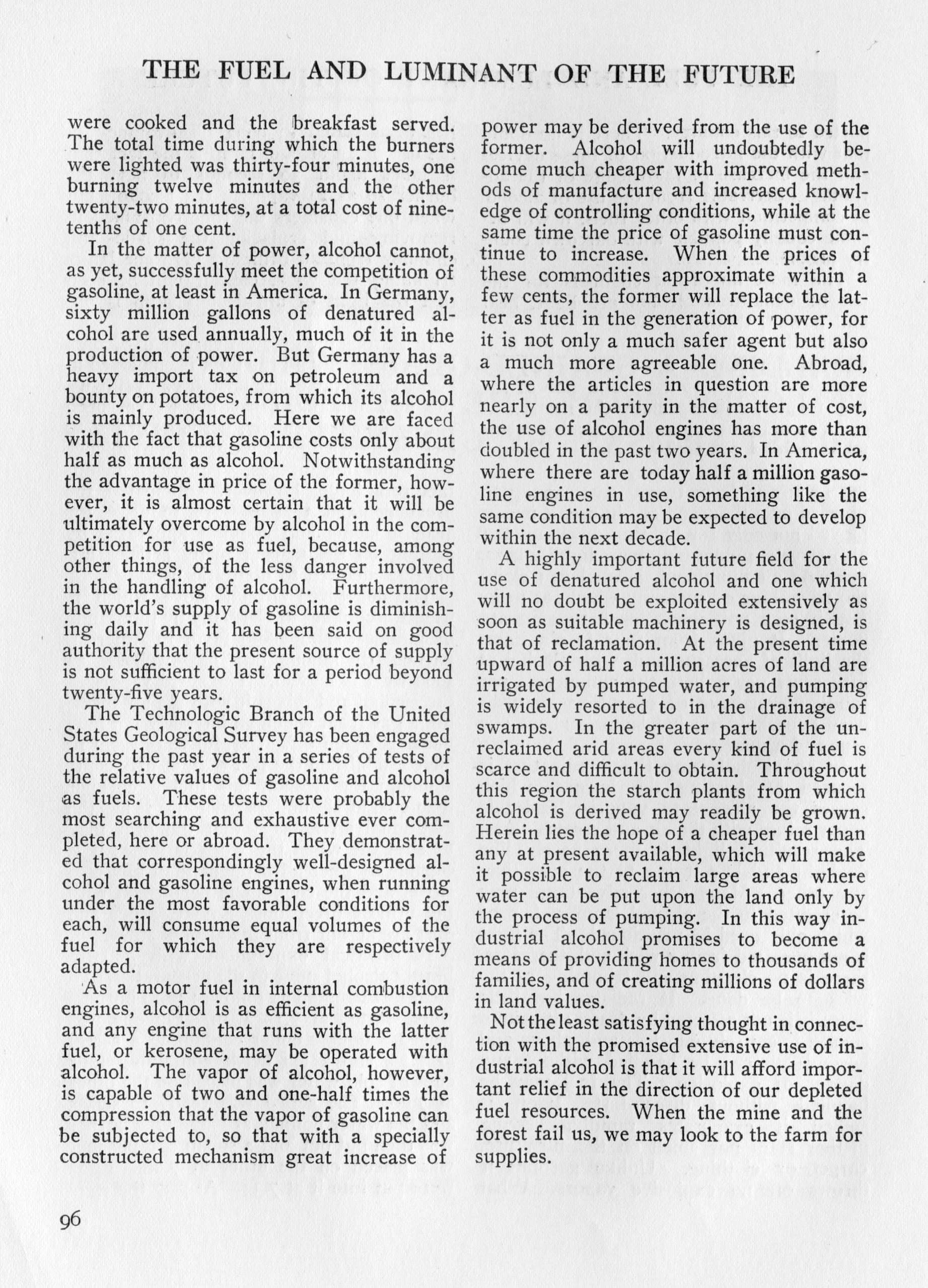 THE FUEL AND LUMINANT OF THE FUTURE

were cooked and the breakfast served. The total time during which the burners were lighted was thirty-four minutes, one burning twelve minutes and the other twenty-two minutes, at a total cost of nine-tenths of one cent.

In the matter of power, alcohol cannot, as yet, successfully meet the competition of gasoline, at least in America. In Germany, sixty million gallons of denatured alcohol are used annually, much of it in the production of power. But Germany has a heavy import tax on petroleum and a bounty on potatoes, from which its alcohol is mainly produced. Here we are faced with the fact that gasoline costs only about half as much as alcohol. Notwithstanding the advantage in price of the former, however, it is almost certain that it will be ultimately overcome by alcohol in the competition for use as fuel, because, among other things, of the less danger involved in the handling of alcohol. Furthermore, the world's supply of gasoline is diminishing daily and it has been said on good authority that the present source of supply is not sufficient to last for a period beyond twenty-five years.

The Technologic Branch of the United States Geological Survey has been engaged during the past year in a series of tests of the relative values of gasoline and alcohol as fuels. These tests were probably the most searching and exhaustive ever completed, here or abroad. They demonstrated that correspondingly well-designed alcohol and gasoline engines, when running under the most favorable conditions for each, will consume equal volumes of the fuel for which they are respectively adapted.

As a motor fuel in internal combustion engines, alcohol is as efficient as gasoline, and any engine that runs with the latter fuel, or kerosene, may be operated with alcohol. The vapor of alcohol, however, is capable of two and one-half times the compression that the vapor of gasoline can be subjected to, so that with a specially constructed mechanism great increase of power may be derived from the use of the former. Alcohol will undoubtedly become much cheaper with improved methods of manufacture and increased knowledge of controlling conditions, while at the same time the price of gasoline must continue to increase. When the prices of these commodities approximate within a few cents, the former will replace the latter as fuel in the generation of power, for it is not only a much safer agent but also a much more agreeable one. Abroad, where the articles in question are more nearly on a parity in the matter of cost, the use of alcohol engines has more than doubled in the past two years. In America, where there are today half a million gasoline engines in use, something like the same condition may be expected to develop within the next decade.

A highly important future field for the use of denatured alcohol and one which will no doubt be exploited extensively as soon as suitable machinery is designed, is that of reclamation. At the present time upward of half a million acres of land are irrigated by pumped water, and pumping is widely resorted to in the drainage of swamps. In the greater part of the unreclaimed arid areas every kind of fuel is scarce and difficult to obtain. Throughout this region the starch plants from which alcohol is derived may readily be grown. Herein lies the hope of a cheaper fuel than any at present available, which will make it possible to reclaim large areas where water can be put upon the land only by the process of pumping. In this way industrial alcohol promises to become a means of providing homes to thousands of families, and of creating millions of dollars in land values.

Not the least satisfying thought in connection with the promised extensive use of industrial alcohol is that it will afford important relief in the direction of our depleted fuel resources. When the mine and the forest fail us, we may look to the farm for supplies.

96